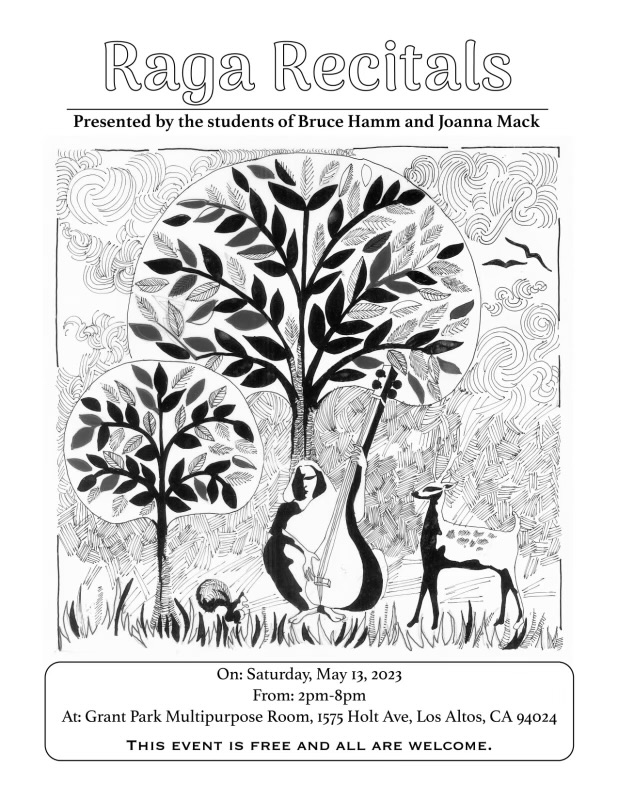 Raga Recitals

Presented by the students of Bruce Hamm and Joanna Mack

On: Saturday, May 13, 2023
From: 2pm-8pm
At: Grant Park Multipurpose Room, 1575 Holt Ave, Los Altos, CA 94024

This event is free and all are welcome.